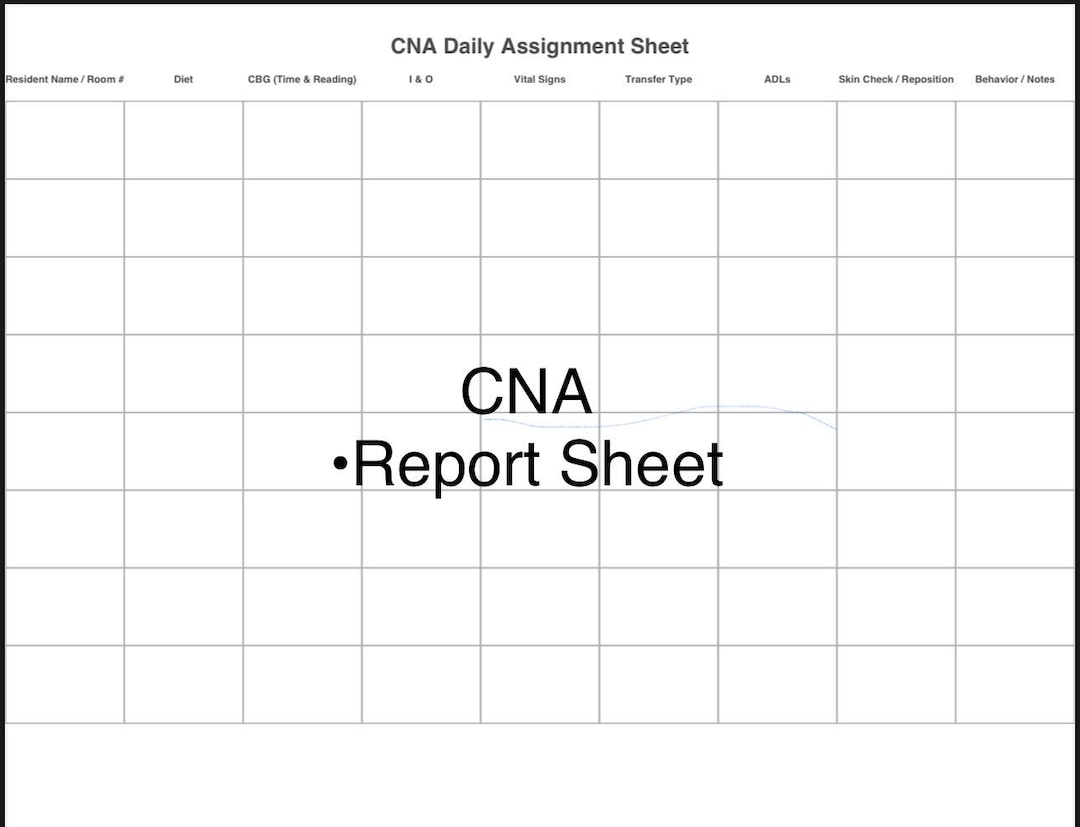 CNA Daily Assignment Sheet

| Resident Name / Room # | Diet | CBG (Time & Reading) | I & O | Vital Signs | Transfer Type | ADLs | Skin Check / Reposition | Behavior / Notes |
|---|---|---|---|---|---|---|---|---|
| | | | | | | | | |
| | | | | | | | | |
| | | | | | | | | |
| | | | | | | | | |
| | | | | | | | | |
| | | | | | | | | |
| | | | | | | | | |
| | | | | | | | | |

CNA
•Report Sheet